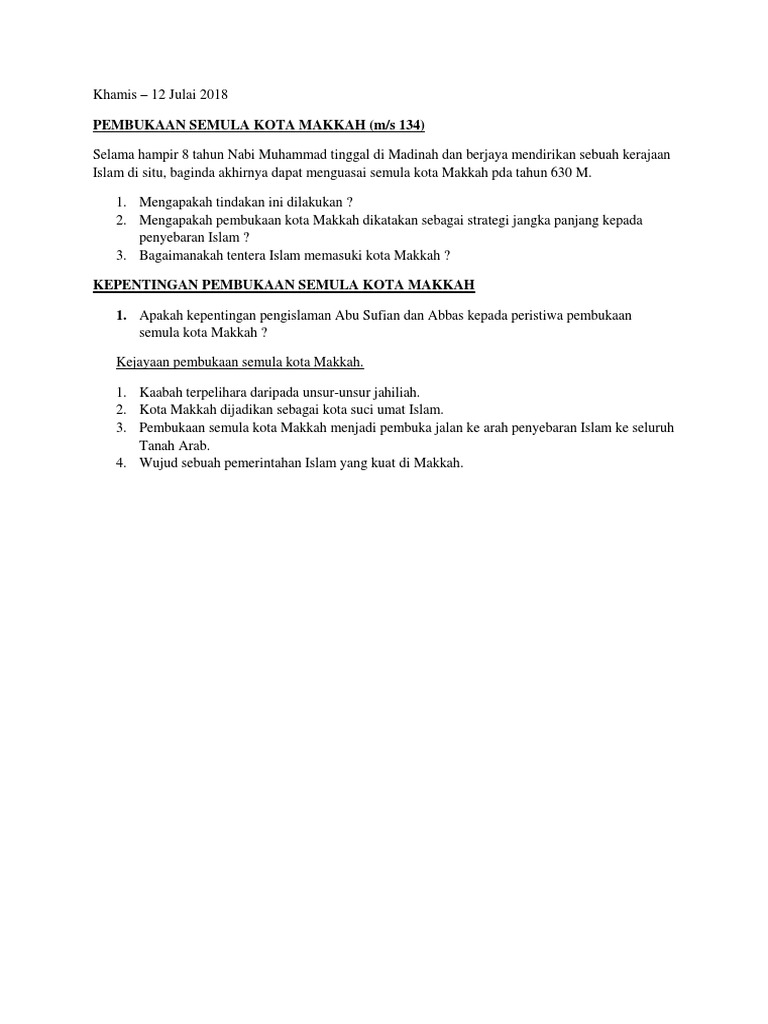 Khamis – 12 Julai 2018

PEMBUKAAN SEMULA KOTA MAKKAH (m/s 134)

Selama hampir 8 tahun Nabi Muhammad tinggal di Madinah dan berjaya mendirikan sebuah kerajaan Islam di situ, baginda akhirnya dapat menguasai semula kota Makkah pda tahun 630 M.

1. Mengapakah tindakan ini dilakukan ?
2. Mengapakah pembukaan kota Makkah dikatakan sebagai strategi jangka panjang kepada penyebaran Islam ?
3. Bagaimanakah tentera Islam memasuki kota Makkah ?

KEPENTINGAN PEMBUKAAN SEMULA KOTA MAKKAH

1. Apakah kepentingan pengislaman Abu Sufian dan Abbas kepada peristiwa pembukaan semula kota Makkah ?

Kejayaan pembukaan semula kota Makkah.

1. Kaabah terpelihara daripada unsur-unsur jahiliah.
2. Kota Makkah dijadikan sebagai kota suci umat Islam.
3. Pembukaan semula kota Makkah menjadi pembuka jalan ke arah penyebaran Islam ke seluruh Tanah Arab.
4. Wujud sebuah pemerintahan Islam yang kuat di Makkah.